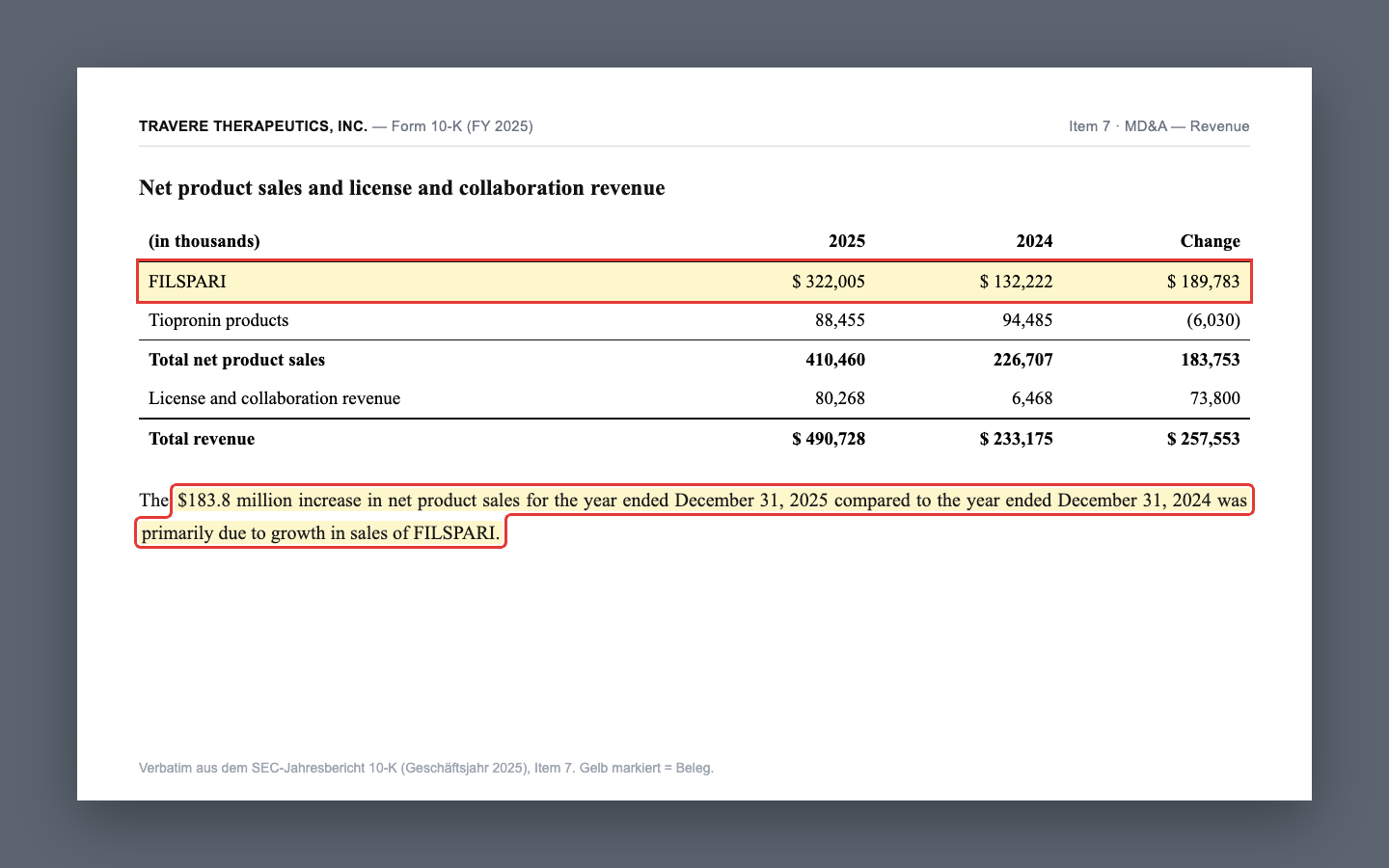 TRAVERE THERAPEUTICS, INC. — Form 10-K (FY 2025)

Item 7 · MD&A — Revenue

Net product sales and license and collaboration revenue

| (in thousands) | 2025 | 2024 | Change |
|---|---|---|---|
| FILSPARI | $ 322,005 | $ 132,222 | $ 189,783 |
| Tiopronin products | 88,455 | 94,485 | (6,030) |
| Total net product sales | 410,460 | 226,707 | 183,753 |
| License and collaboration revenue | 80,268 | 6,468 | 73,800 |
| Total revenue | $ 490,728 | $ 233,175 | $ 257,553 |

The $183.8 million increase in net product sales for the year ended December 31, 2025 compared to the year ended December 31, 2024 was primarily due to growth in sales of FILSPARI.

Verbatim aus dem SEC-Jahresbericht 10-K (Geschäftsjahr 2025), Item 7. Gelb markiert = Beleg.